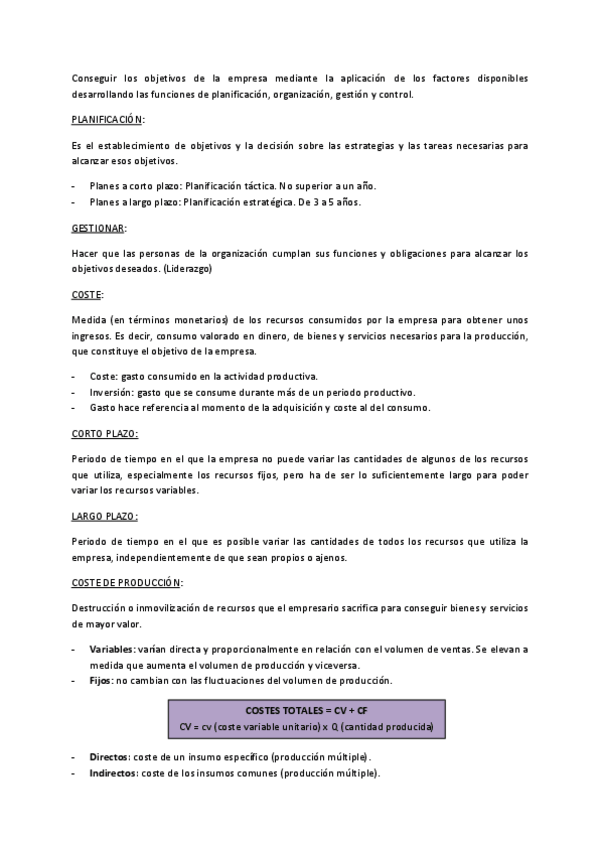 Conseguir los objetivos de la empresa mediante la aplicación de los factores disponibles desarrollando las funciones de planificación, organización, gestión y control.

PLANIFICACIÓN:

Es el establecimiento de objetivos y la decisión sobre las estrategias y las tareas necesarias para alcanzar esos objetivos.

- Planes a corto plazo: Planificación táctica. No superior a un año.
- Planes a largo plazo: Planificación estratégica. De 3 a 5 años.

GESTIONAR:

Hacer que las personas de la organización cumplan sus funciones y obligaciones para alcanzar los objetivos deseados. (Liderazgo)

COSTE:

Medida (en términos monetarios) de los recursos consumidos por la empresa para obtener unos ingresos. Es decir, consumo valorado en dinero, de bienes y servicios necesarios para la producción, que constituye el objetivo de la empresa.

- Coste: gasto consumido en la actividad productiva.
- Inversión: gasto que se consume durante más de un periodo productivo.
- Gasto hace referencia al momento de la adquisición y coste al del consumo.

CORTO PLAZO:

Periodo de tiempo en el que la empresa no puede variar las cantidades de algunos de los recursos que utiliza, especialmente los recursos fijos, pero ha de ser lo suficientemente largo para poder variar los recursos variables.

LARGO PLAZO:

Periodo de tiempo en el que es posible variar las cantidades de todos los recursos que utiliza la empresa, independientemente de que sean propios o ajenos.

COSTE DE PRODUCCIÓN:

Destrucción o inmovilización de recursos que el empresario sacrifica para conseguir bienes y servicios de mayor valor.

- Variables: varían directa y proporcionalmente en relación con el volumen de ventas. Se elevan a medida que aumenta el volumen de producción y viceversa.
- Fijos: no cambian con las fluctuaciones del volumen de producción.

COSTES TOTALES = CV + CF
CV = cv (coste variable unitario) x Q (cantidad producida)

- Directos: coste de un insumo específico (producción múltiple).
- Indirectos: coste de los insumos comunes (producción múltiple).